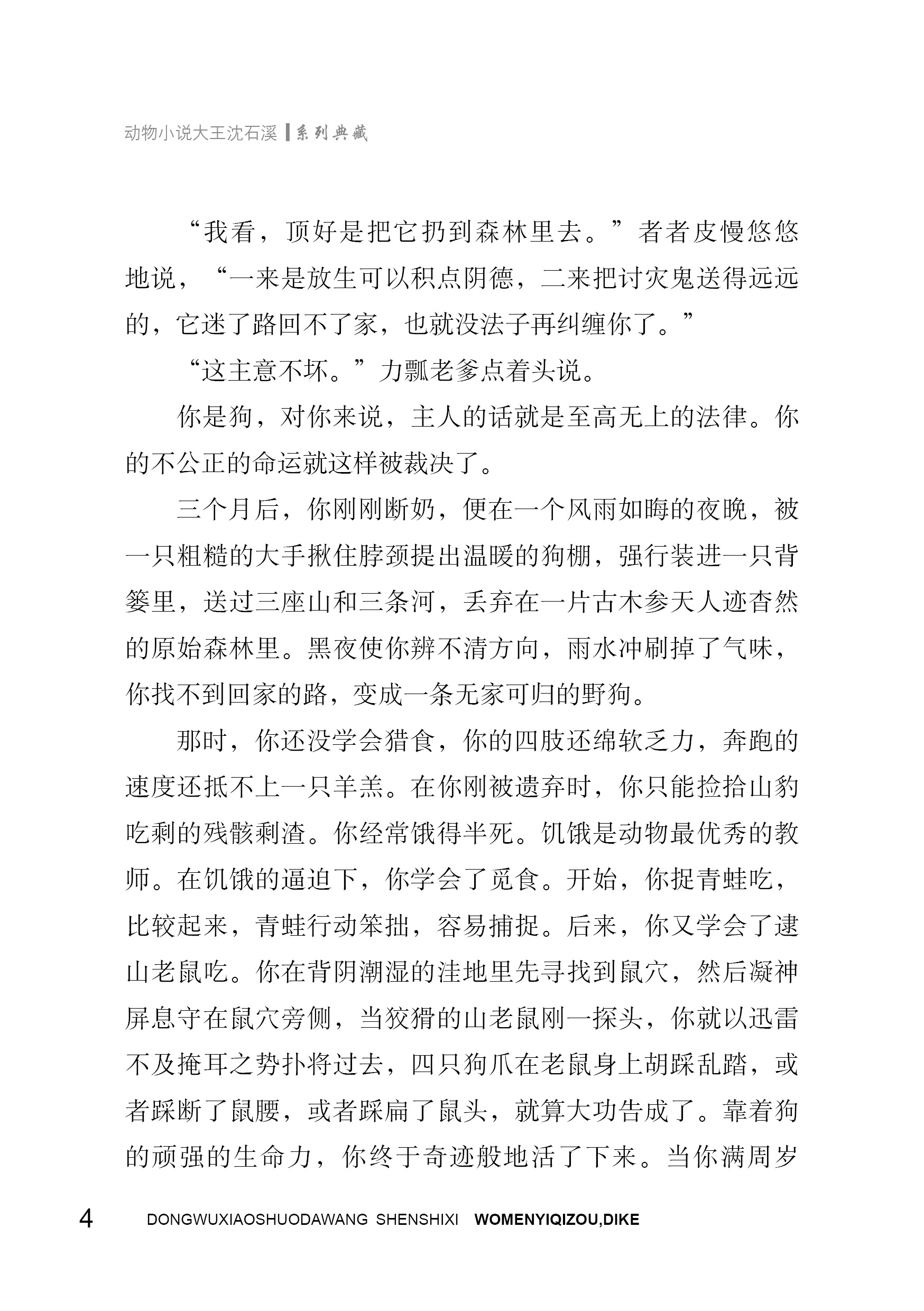 动物小说大王沈石溪 系列典藏

“我看，顶好是把它扔到森林里去。”者者皮慢悠悠地说，“一来是放生可以积点阴德，二来把讨灾鬼送得远远的，它迷了路回不了家，也就没法子再纠缠你了。”

“这主意不坏。”力瓢老爹点着头说。

你是狗，对你来说，主人的话就是至高无上的法律。你的不公正的命运就这样被裁决了。

三个月后，你刚刚断奶，便在一个风雨如晦的夜晚，被一只粗糙的大手揪住脖颈提出温暖的狗棚，强行装进一只背篓里，送过三座山和三条河，丢弃在一片古木参天人迹杳然的原始森林里。黑夜使你辨不清方向，雨水冲刷掉了气味，你找不到回家的路，变成一条无家可归的野狗。

那时，你还没学会猎食，你的四肢还绵软乏力，奔跑的速度还抵不上一只羊羔。在你刚被遗弃时，你只能捡拾山豹吃剩的残骸剩渣。你经常饿得半死。饥饿是动物最优秀的教师。在饥饿的逼迫下，你学会了觅食。开始，你捉青蛙吃，比较起来，青蛙行动笨拙，容易捕捉。后来，你又学会了逮山老鼠吃。你在背阴潮湿的洼地里先寻找到鼠穴，然后凝神屏息守在鼠穴旁侧，当狡猾的山老鼠刚一探头，你就以迅雷不及掩耳之势扑将过去，四只狗爪在老鼠身上胡踩乱踏，或者踩断了鼠腰，或者踩扁了鼠头，就算大功告成了。靠着狗的顽强的生命力，你终于奇迹般地活了下来。当你满周岁

4 DONGWUXIAOSHUODAWANG SHENSHIXI WOMENYIQIZOU,DIKE